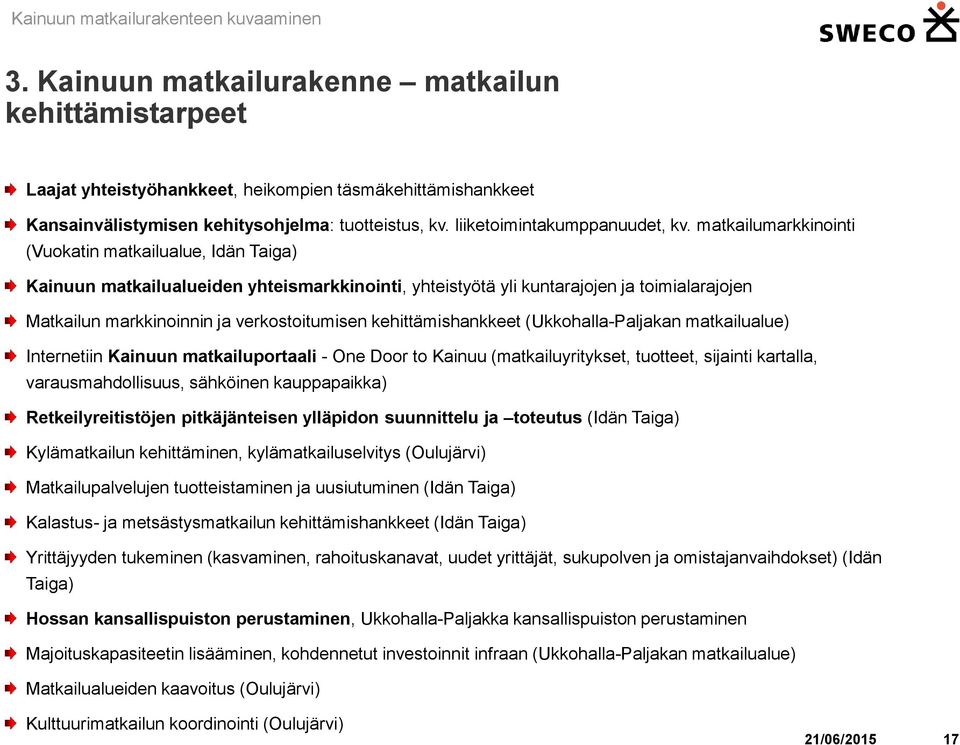 Kainuun matkailurakenteen kuvaaminen

SWECO

3. Kainuun matkailurakenne – matkailun kehittämistarpeet

Laajat yhteistyöhankkeet, heikompien täsmäkehittämishankkeet

Kansainvälistymisen kehitysohjelma: tuotteistus, kv. liiketoimintakumppanuudet, kv. matkailumarkkinointi (Vuokatin matkailualue, Idän Taiga)

Kainuun matkailualueiden yhteismarkkinointi, yhteistyötä yli kuntarajojen ja toimialarajojen

Matkailun markkinoinnin ja verkostoitumisen kehittämishankkeet (Ukkohalla-Paljakan matkailualue)

Internetiin Kainuun matkailuportaali - One Door to Kainuu (matkailuyritykset, tuotteet, sijainti kartalla, varausmahdollisuus, sähköinen kauppapaikka)

Retkeilyreitistöjen pitkäjänteisen ylläpidon suunnittelu ja –toteutus (Idän Taiga)

Kylämatkailun kehittäminen, kylämatkailuselvitys (Oulujärvi)

Matkailupalvelujen tuotteistaminen ja uusiutuminen (Idän Taiga)

Kalastus- ja metsästysmatkailun kehittämishankkeet (Idän Taiga)

Yrittäjyyden tukeminen (kasvaminen, rahoituskanavat, uudet yrittäjät, sukupolven ja omistajanvaihdokset) (Idän Taiga)

Hossan kansallispuiston perustaminen, Ukkohalla-Paljakka kansallispuiston perustaminen

Majoituskapasiteetin lisääminen, kohdennetut investoinnit infraan (Ukkohalla-Paljakan matkailualue)

Matkailualueiden kaavoitus (Oulujärvi)

Kulttuurimatkailun koordinointi (Oulujärvi)

21/06/2015 17